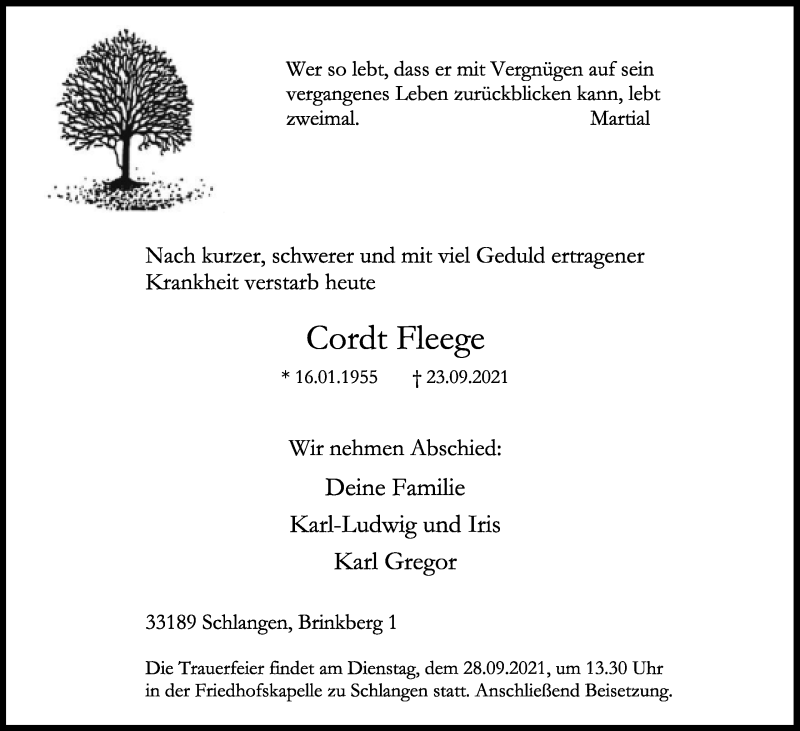 Wer so lebt, dass er mit Vergnügen auf sein vergangenes Leben zurückblicken kann, lebt zweimal. Martial

Nach kurzer, schwerer und mit viel Geduld ertragener Krankheit verstarb heute

Cordt Fleege

* 16.01.1955 † 23.09.2021

Wir nehmen Abschied:

Deine Familie

Karl-Ludwig und Iris

Karl Gregor

33189 Schlangen, Brinkberg 1

Die Trauerfeier findet am Dienstag, dem 28.09.2021, um 13.30 Uhr in der Friedhofskapelle zu Schlangen statt. Anschließend Beisetzung.